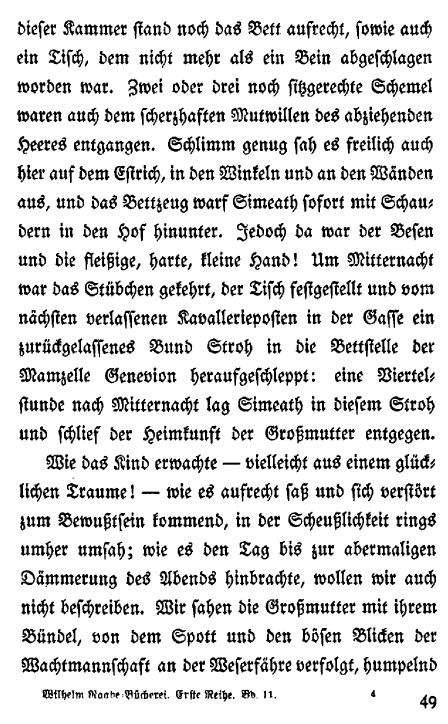 dieser Kammer stand noch das Bett aufrecht, sowie auch ein Tisch, dem nicht mehr als ein Bein abgeschlagen worden war. Zwei oder drei noch sitzgerechte Schemel waren auch dem scherzhaften Mutwillen des abziehenden Heeres entgangen. Schlimm genug sah es freilich auch hier auf dem Estrich, in den Winkeln und an den Wänden aus, und das Bettzeug warf Simeath sofort mit Schaudern in den Hof hinunter. Jedoch da war der Besen und die fleißige, harte, kleine Hand! Um Mitternacht war das Stübchen gekehrt, der Tisch festgestellt und vom nächsten verlassenen Kavallerieposten in der Gasse ein zurückgelassenes Bund Stroh in die Bettstelle der Mamzelle Genevion heraufgeschleppt: eine Viertelstunde nach Mitternacht lag Simeath in diesem Stroh und schlief der Heimkunft der Großmutter entgegen.

Wie das Kind erwachte — vielleicht aus einem glücklichen Traume! — wie es aufrecht saß und sich verstört zum Bewußtsein kommend, in der Scheußlichkeit rings umher umsah; wie es den Tag bis zur abermaligen Dämmerung des Abends hinbrachte, wollen wir auch nicht beschreiben. Wir sahen die Großmutter mit ihrem Bündel, von dem Spott und den bösen Blicken der Wachtmannschaft an der Weserfähre verfolgt, humpelnd

Wilhelm Raabe-Bücherei. Erste Reihe. Bd. 11. 4 49